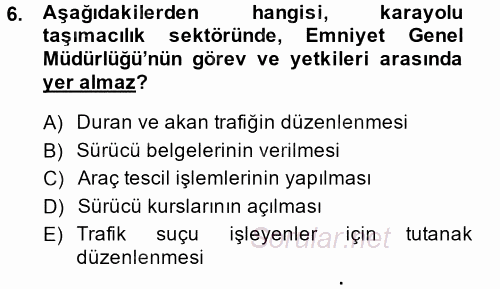 6. Aşağıdakilerden hangisi, karayolu taşımacılık sektöründe, Emniyet Genel Müdürlüğü'nün görev ve yetkileri arasında yer almaz?

A) Duran ve akan trafiğin düzenlenmesi
B) Sürücü belgelerinin verilmesi
C) Araç tescil işlemlerinin yapılması
D) Sürücü kurslarının açılması
E) Trafik suçu işleyenler için tutanak düzenlenmesi

Sorular.net